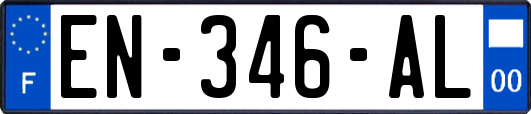 F
EN-346-AL
00